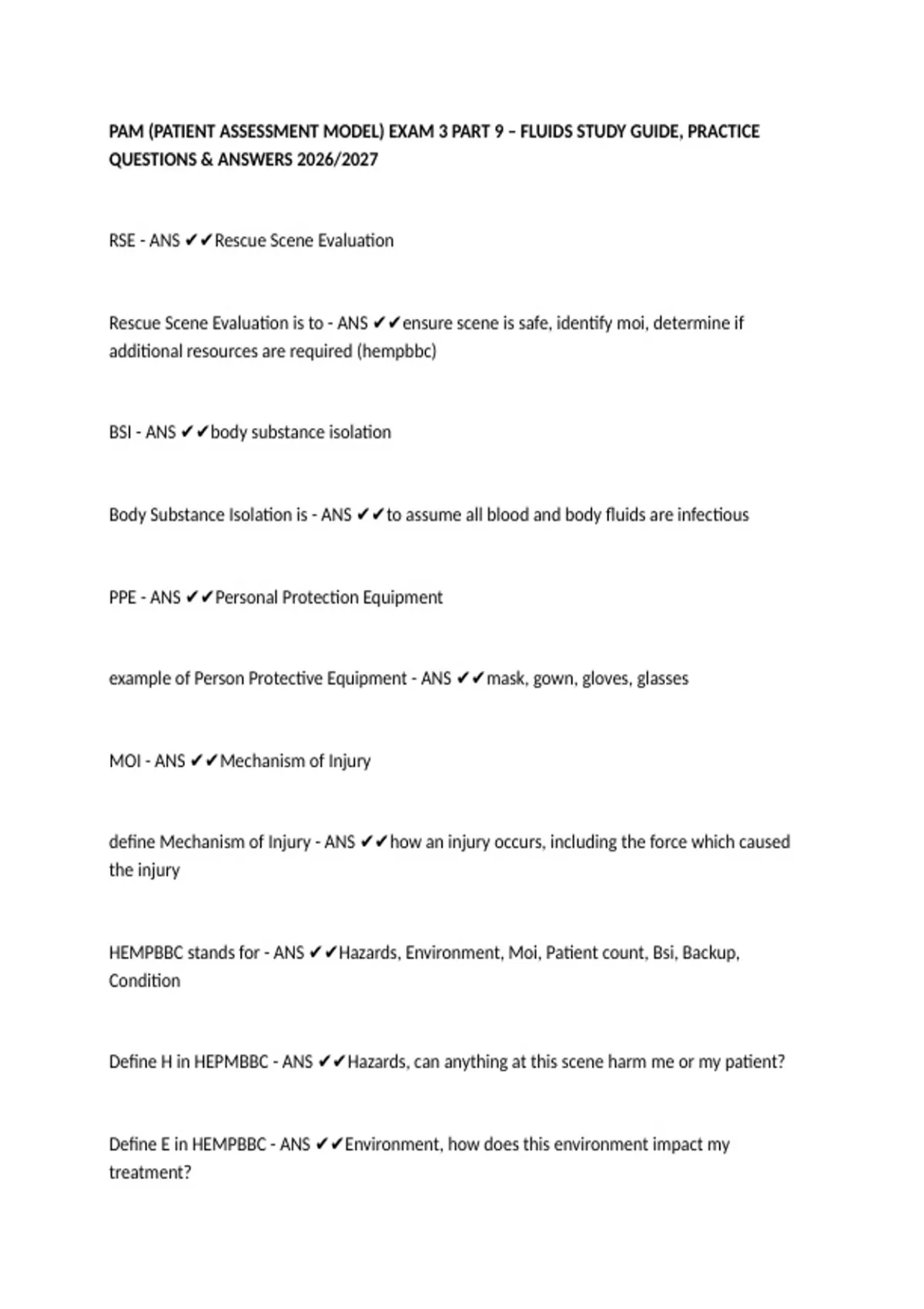 PAM (PATIENT ASSESSMENT MODEL) EXAM 3 PART 9 – FLUIDS STUDY GUIDE, PRACTICE QUESTIONS & ANSWERS 2026/2027

RSE - ANS ✔✔Rescue Scene Evaluation

Rescue Scene Evaluation is to - ANS ✔✔ensure scene is safe, identify moi, determine if additional resources are required (hempbbc)

BSI - ANS ✔✔body substance isolation

Body Substance Isolation is - ANS ✔✔to assume all blood and body fluids are infectious

PPE - ANS ✔✔Personal Protection Equipment

example of Person Protective Equipment - ANS ✔✔mask, gown, gloves, glasses

MOI - ANS ✔✔Mechanism of Injury

define Mechanism of Injury - ANS ✔✔how an injury occurs, including the force which caused the injury

HEMPBBC stands for - ANS ✔✔Hazards, Environment, Moi, Patient count, Bsi, Backup, Condition

Define H in HEPMBBC - ANS ✔✔Hazards, can anything at this scene harm me or my patient?

Define E in HEMPBBC - ANS ✔✔Environment, how does this environment impact my treatment?